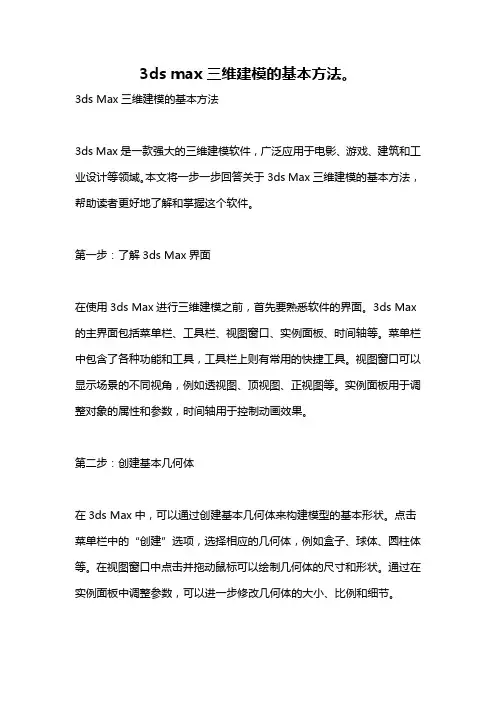 3ds max 三维建模的基本方法。

3ds Max 三维建模的基本方法

3ds Max 是一款强大的三维建模软件，广泛应用于电影、游戏、建筑和工业设计等领域。本文将一步一步回答关于 3ds Max 三维建模的基本方法，帮助读者更好地了解和掌握这个软件。

第一步：了解 3ds Max 界面

在使用 3ds Max 进行三维建模之前，首先要熟悉软件的界面。3ds Max 的主界面包括菜单栏、工具栏、视图窗口、实例面板、时间轴等。菜单栏中包含了各种功能和工具，工具栏上则有常用的快捷工具。视图窗口可以显示场景的不同视角，例如透视图、顶视图、正视图等。实例面板用于调整对象的属性和参数，时间轴用于控制动画效果。

第二步：创建基本几何体

在 3ds Max 中，可以通过创建基本几何体来构建模型的基本形状。点击菜单栏中的“创建”选项，选择相应的几何体，例如盒子、球体、圆柱体等。在视图窗口中点击并拖动鼠标可以绘制几何体的尺寸和形状。通过在实例面板中调整参数，可以进一步修改几何体的大小、比例和细节。